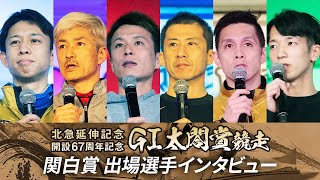 北急延伸記念
開設67周年記念
GI太閤賞競走
関白賞 出場選手インタビュー